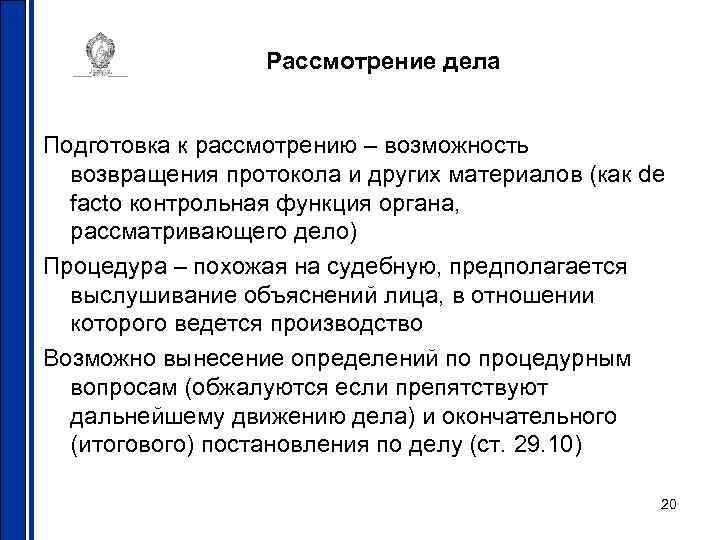 Рассмотрение дела

Подготовка к рассмотрению – возможность возвращения протокола и других материалов (как de facto контрольная функция органа, рассматривающего дело)

Процедура – похожая на судебную, предполагается выслушивание объяснений лица, в отношении которого ведется производство

Возможно вынесение определений по процедурным вопросам (обжалуются если препятствуют дальнейшему движению дела) и окончательного (итогового) постановления по делу (ст. 29.10)

20